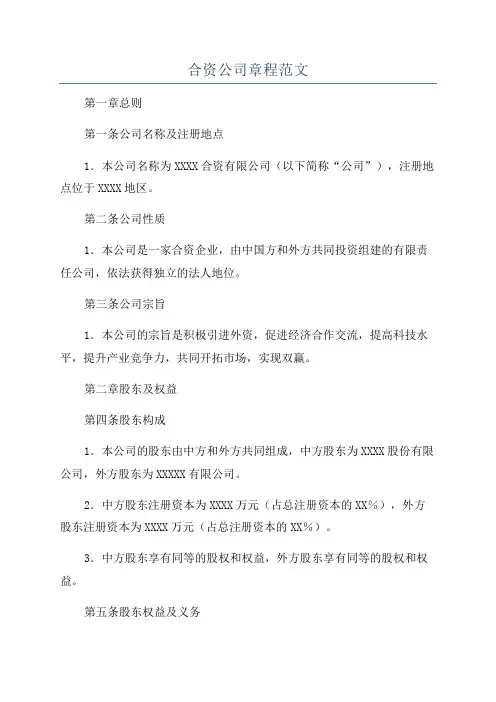 合资公司章程范文

第一章总则

第一条公司名称及注册地点

1．本公司名称为 XXXX 合资有限公司（以下简称“公司”），注册地点位于 XXXX 地区。

第二条公司性质

1．本公司是一家合资企业，由中国方和外方共同投资组建的有限责任公司，依法获得独立的法人地位。

第三条公司宗旨

1．本公司的宗旨是积极引进外资，促进经济合作交流，提高科技水平，提升产业竞争力，共同开拓市场，实现双赢。

第二章股东及权益

第四条股东构成

1．本公司的股东由中方和外方共同组成，中方股东为 XXXX 股份有限公司，外方股东为 XXXXX 有限公司。

2．中方股东注册资本为 XXXX 万元（占总注册资本的 XX%），外方股东注册资本为 XXXX 万元（占总注册资本的 XX%）。

3．中方股东享有同等的股权和权益，外方股东享有同等的股权和权益。

第五条股东权益及义务